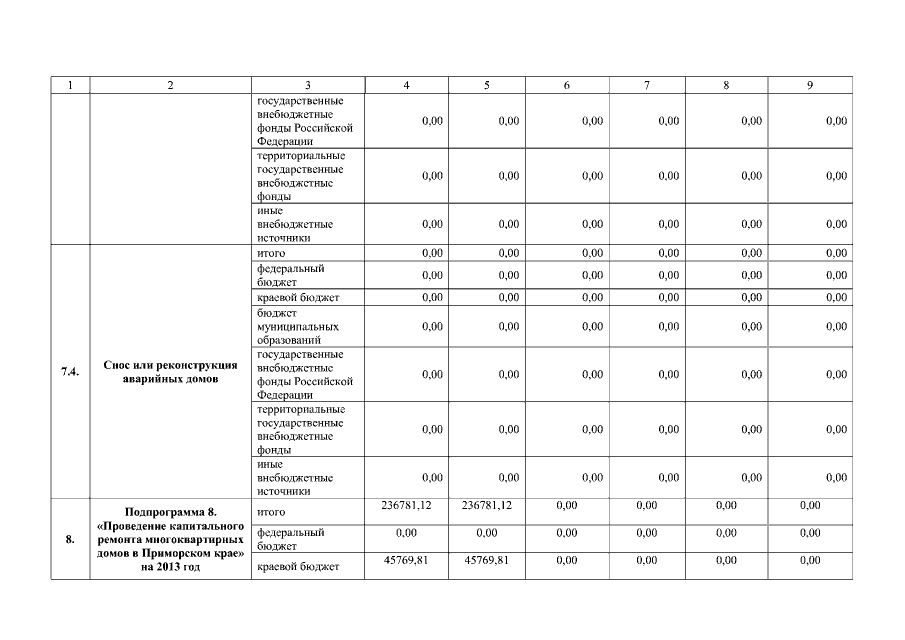 | 1 | 2 | 3 | 4 | 5 | 6 | 7 | 8 | 9 |
|---|---|---|---|---|---|---|---|---|
| | | государственные внебюджетные фонды Российской Федерации | 0,00 | 0,00 | 0,00 | 0,00 | 0,00 | 0,00 |
| | | территориальные государственные внебюджетные фонды | 0,00 | 0,00 | 0,00 | 0,00 | 0,00 | 0,00 |
| | | иные внебюджетные источники | 0,00 | 0,00 | 0,00 | 0,00 | 0,00 | 0,00 |
| 7.4. | Снос или реконструкция аварийных домов | итого | 0,00 | 0,00 | 0,00 | 0,00 | 0,00 | 0,00 |
| | | федеральный бюджет | 0,00 | 0,00 | 0,00 | 0,00 | 0,00 | 0,00 |
| | | краевой бюджет | 0,00 | 0,00 | 0,00 | 0,00 | 0,00 | 0,00 |
| | | бюджет муниципальных образований | 0,00 | 0,00 | 0,00 | 0,00 | 0,00 | 0,00 |
| | | государственные внебюджетные фонды Российской Федерации | 0,00 | 0,00 | 0,00 | 0,00 | 0,00 | 0,00 |
| | | территориальные государственные внебюджетные фонды | 0,00 | 0,00 | 0,00 | 0,00 | 0,00 | 0,00 |
| | | иные внебюджетные источники | 0,00 | 0,00 | 0,00 | 0,00 | 0,00 | 0,00 |
| 8. | Подпрограмма 8. «Проведение капитального ремонта многоквартирных домов в Приморском крае» на 2013 год | итого | 236781,12 | 236781,12 | 0,00 | 0,00 | 0,00 | 0,00 |
| | | федеральный бюджет | 0,00 | 0,00 | 0,00 | 0,00 | 0,00 | 0,00 |
| | | краевой бюджет | 45769,81 | 45769,81 | 0,00 | 0,00 | 0,00 | 0,00 |